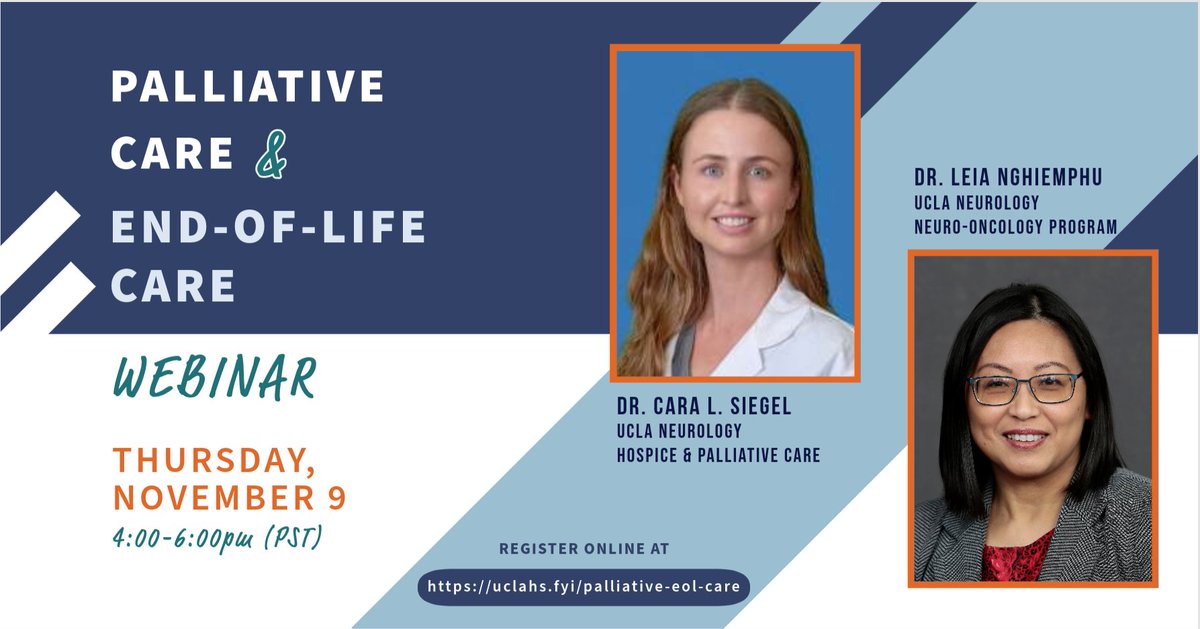 PALLIATIVE CARE & END-OF-LIFE CARE

WEBINAR

THURSDAY, NOVEMBER 9
4:00-6:00pm (PST)

DR. CARA L. SIEGEL
UCLA NEUROLOGY
HOSPICE & PALLIATIVE CARE

DR. LEIA NGHIEMPHU
UCLA NEUROLOGY
NEURO-ONCOLOGY PROGRAM

REGISTER ONLINE AT
https://uclahs.fyi/palliative-eol-care